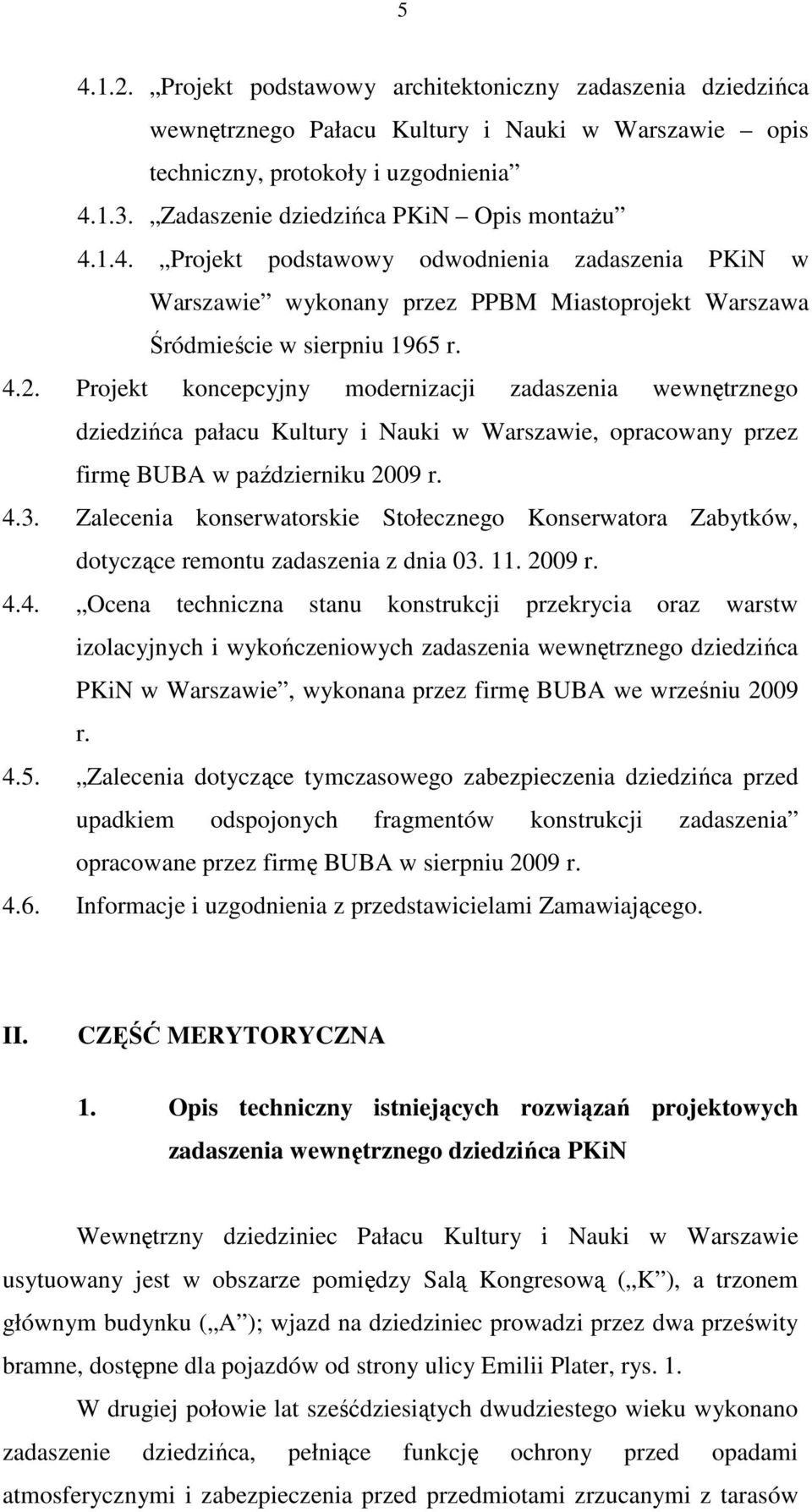 5

4.1.2. „Projekt podstawowy architektoniczny zadaszenia dziedzińca wewnętrznego Pałacu Kultury i Nauki w Warszawie – opis techniczny, protokoły i uzgodnienia”

4.1.3. „Zadaszenie dziedzińca PKiN – Opis montażu”

4.1.4. „Projekt podstawowy odwodnienia zadaszenia PKiN w Warszawie” wykonany przez PPBM Miastoprojekt Warszawa Śródmieście w sierpniu 1965 r.

4.2. Projekt koncepcyjny modernizacji zadaszenia wewnętrznego dziedzińca pałacu Kultury i Nauki w Warszawie, opracowany przez firmę BUBA w październiku 2009 r.

4.3. Zalecenia konserwatorskie Stołecznego Konserwatora Zabytków, dotyczące remontu zadaszenia z dnia 03. 11. 2009 r.

4.4. „Ocena techniczna stanu konstrukcji przekrycia oraz warstw izolacyjnych i wykończeniowych zadaszenia wewnętrznego dziedzińca PKiN w Warszawie”, wykonana przez firmę BUBA we wrześniu 2009 r.

4.5. „Zalecenia dotyczące tymczasowego zabezpieczenia dziedzińca przed upadkiem odspojonych fragmentów konstrukcji zadaszenia” opracowane przez firmę BUBA w sierpniu 2009 r.

4.6. Informacje i uzgodnienia z przedstawicielami Zamawiającego.

II. CZĘŚĆ MERYTORYCZNA

1. Opis techniczny istniejących rozwiązań projektowych zadaszenia wewnętrznego dziedzińca PKiN

Wewnętrzny dziedziniec Pałacu Kultury i Nauki w Warszawie usytuowany jest w obszarze pomiędzy Salą Kongresową („K”), a trzonem głównym budynku („A”); wjazd na dziedziniec prowadzi przez dwa prześwity bramne, dostępne dla pojazdów od strony ulicy Emilii Plater, rys. 1.

W drugiej połowie lat sześćdziesiątych dwudziestego wieku wykonano zadaszenie dziedzińca, pełniące funkcję ochrony przed opadami atmosferycznymi i zabezpieczenia przed przedmiotami zrzucanymi z tarasów